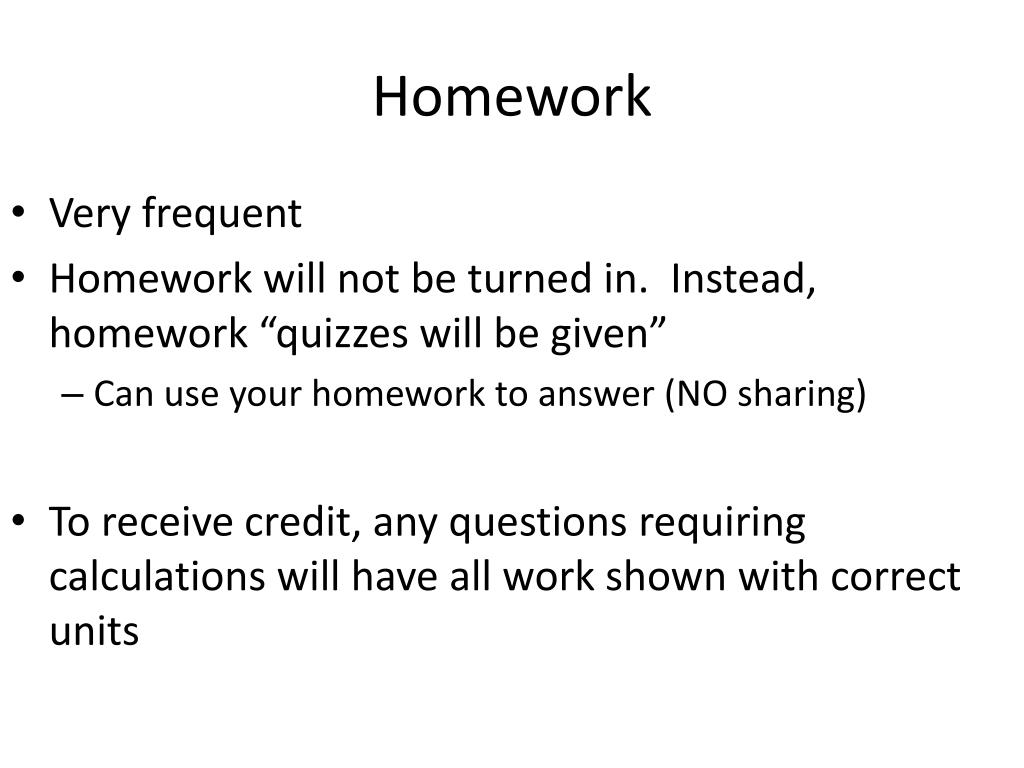 Homework

• Very frequent
• Homework will not be turned in. Instead, homework “quizzes will be given”
– Can use your homework to answer (NO sharing)

• To receive credit, any questions requiring calculations will have all work shown with correct units